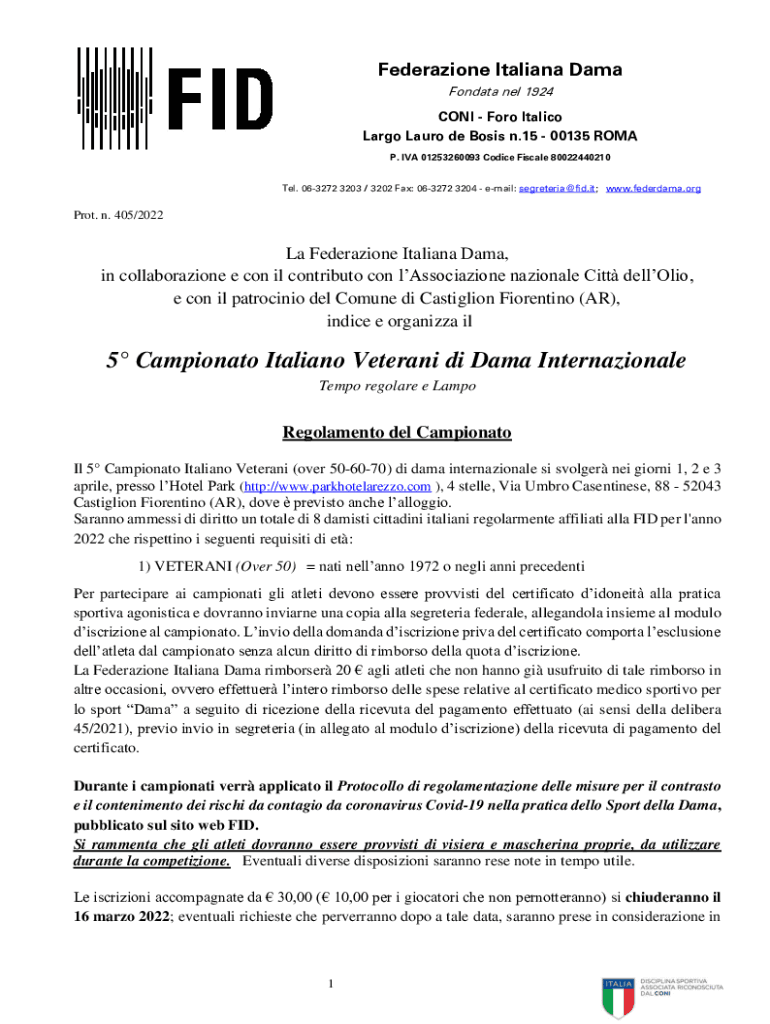 FID

Federazione Italiana Dama
Fondata nel 1924
CONI - Foro Italico
Largo Lauro de Bosis n.15 - 00135 ROMA
P. IVA 01253260093 Codice Fiscale 80022440210

Tel. 06-3272 3203 / 3202 Fax: 06-3272 3204 - e-mail: segreteria@fid.it; www.federdama.org

Prot. n. 405/2022

La Federazione Italiana Dama,
in collaborazione e con il contributo con l'Associazione nazionale Città dell'Olio,
e con il patrocinio del Comune di Castiglion Fiorentino (AR),
indice e organizza il

5° Campionato Italiano Veterani di Dama Internazionale
Tempo regolare e Lampo

Regolamento del Campionato

Il 5° Campionato Italiano Veterani (over 50-60-70) di dama internazionale si svolgerà nei giorni 1, 2 e 3 aprile, presso l'Hotel Park (http://www.parkhotelarezzo.com ), 4 stelle, Via Umbro Casentinese, 88 - 52043 Castiglion Fiorentino (AR), dove è previsto anche l'alloggio.
Saranno ammessi di diritto un totale di 8 damisti cittadini italiani regolarmente affiliati alla FID per l'anno 2022 che rispettino i seguenti requisiti di età:

1) VETERANI (Over 50) = nati nell'anno 1972 o negli anni precedenti

Per partecipare ai campionati gli atleti devono essere provvisti del certificato d'idoneità alla pratica sportiva agonistica e dovranno inviarne una copia alla segreteria federale, allegandola insieme al modulo d'iscrizione al campionato. L'invio della domanda d'iscrizione priva del certificato comporta l'esclusione dell'atleta dal campionato senza alcun diritto di rimborso della quota d'iscrizione.
La Federazione Italiana Dama rimborserà 20 € agli atleti che non hanno già usufruito di tale rimborso in altre occasioni, ovvero effettuerà l'intero rimborso delle spese relative al certificato medico sportivo per lo sport "Dama" a seguito di ricezione della ricevuta del pagamento effettuato (ai sensi della delibera 45/2021), previo invio in segreteria (in allegato al modulo d'iscrizione) della ricevuta di pagamento del certificato.

Durante i campionati verrà applicato il Protocollo di regolamentazione delle misure per il contrasto e il contenimento dei rischi da contagio da coronavirus Covid-19 nella pratica dello Sport della Dama, pubblicato sul sito web FID.
Si rammenta che gli atleti dovranno essere provvisti di visiera e mascherina proprie, da utilizzare durante la competizione. Eventuali diverse disposizioni saranno rese note in tempo utile.

Le iscrizioni accompagnate da € 30,00 (€ 10,00 per i giocatori che non pernotteranno) si chiuderanno il 16 marzo 2022; eventuali richieste che perverranno dopo a tale data, saranno prese in considerazione in

1

ITALIA DISCIPLINA SPORTIVA ASSOCIATA RICONOSCIUTA DAL CONI